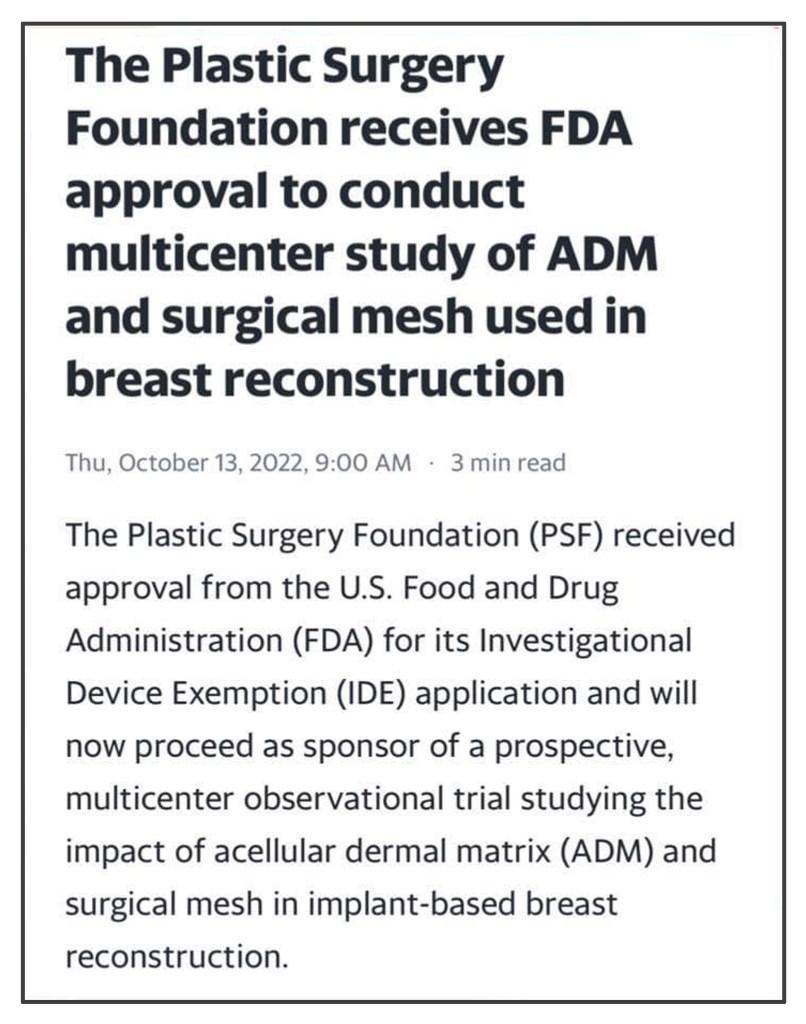 The Plastic Surgery Foundation receives FDA approval to conduct multicenter study of ADM and surgical mesh used in breast reconstruction

Thu, October 13, 2022, 9:00 AM · 3 min read

The Plastic Surgery Foundation (PSF) received approval from the U.S. Food and Drug Administration (FDA) for its Investigational Device Exemption (IDE) application and will now proceed as sponsor of a prospective, multicenter observational trial studying the impact of acellular dermal matrix (ADM) and surgical mesh in implant-based breast reconstruction.